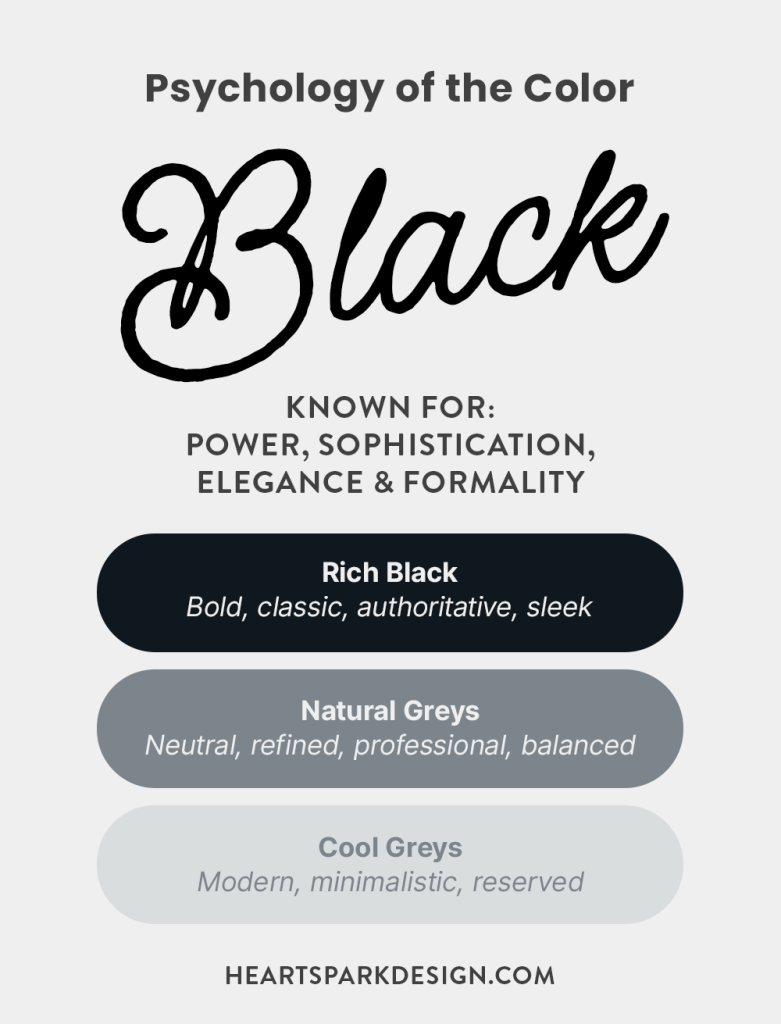 Psychology of the Color

Black

KNOWN FOR:
POWER, SOPHISTICATION,
ELEGANCE & FORMALITY

Rich Black
Bold, classic, authoritative, sleek

Natural Greys
Neutral, refined, professional, balanced

Cool Greys
Modern, minimalistic, reserved

HEARTSPARKDESIGN.COM